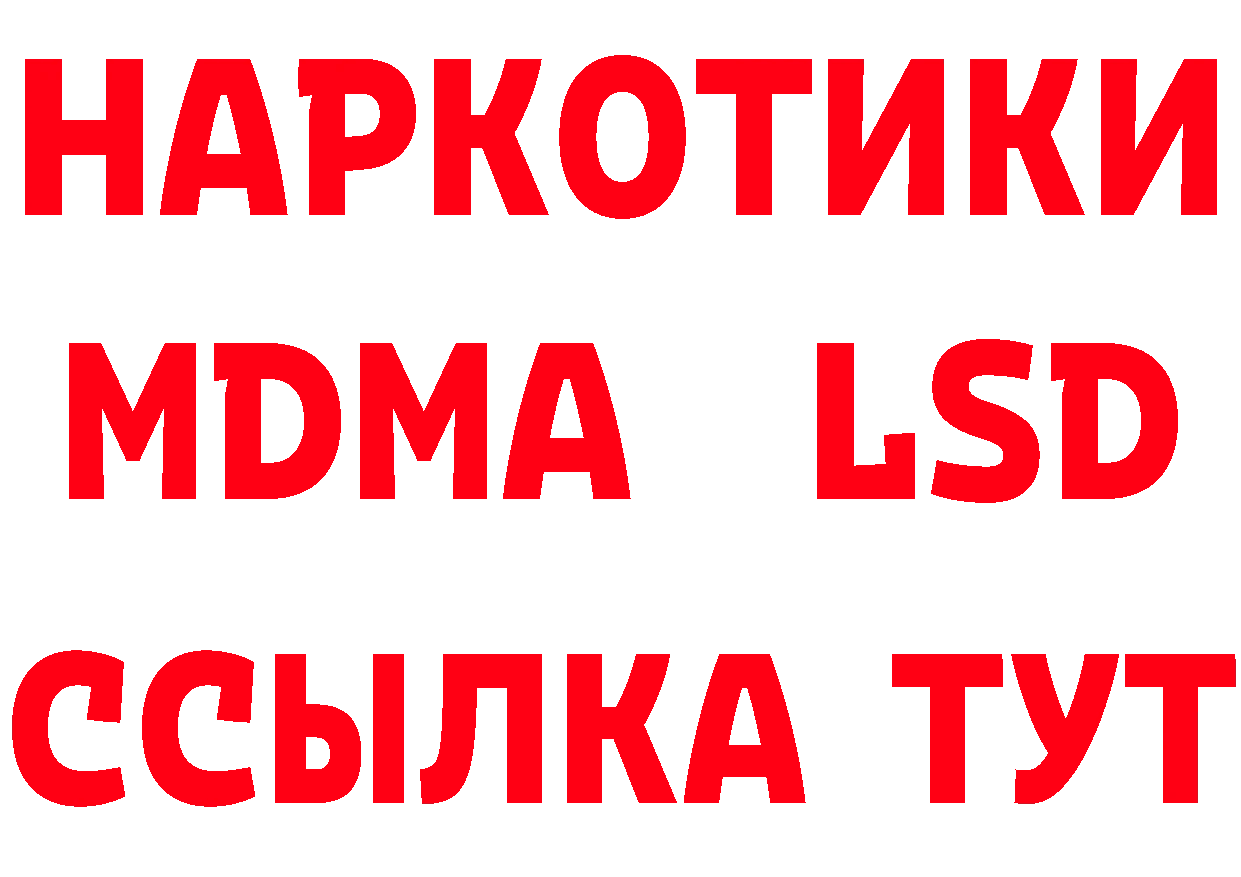 НАРКОТИКИ
MDMA LSD
ССЫЛКА ТУТ